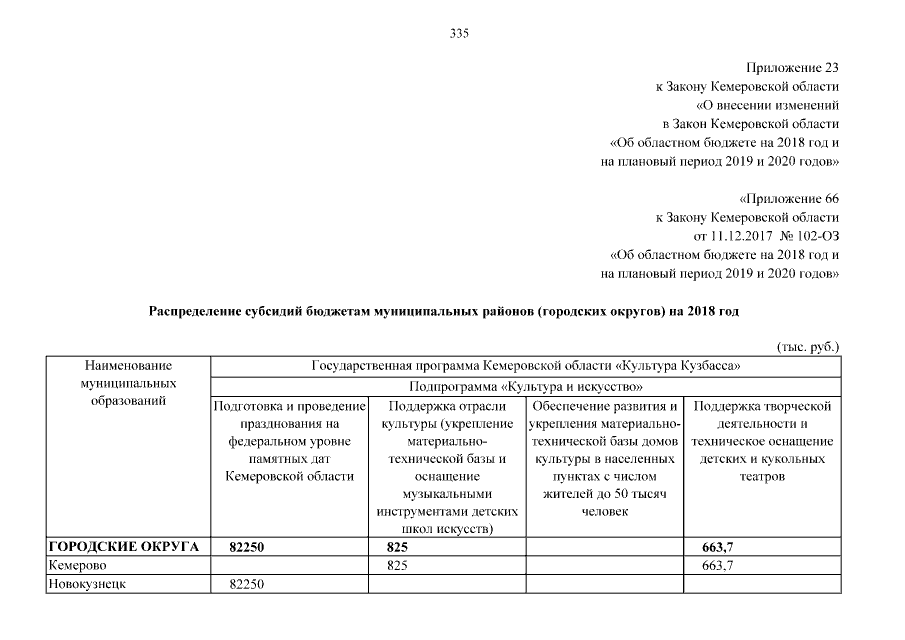 335

Приложение 23
к Закону Кемеровской области
«О внесении изменений
в Закон Кемеровской области
«Об областном бюджете на 2018 год и
на плановый период 2019 и 2020 годов»

«Приложение 66
к Закону Кемеровской области
от 11.12.2017 № 102-ОЗ
«Об областном бюджете на 2018 год и
на плановый период 2019 и 2020 годов»

Распределение субсидий бюджетам муниципальных районов (городских округов) на 2018 год

(тыс. руб.)

| Наименование муниципальных образований | Государственная программа Кемеровской области «Культура Кузбасса» | | | |
|---|---|---|---|---|
| | Подпрограмма «Культура и искусство» | | | |
| | Подготовка и проведение празднования на федеральном уровне памятных дат Кемеровской области | Поддержка отрасли культуры (укрепление материально-технической базы и оснащение музыкальными инструментами детских школ искусств) | Обеспечение развития и укрепления материально-технической базы домов культуры в населенных пунктах с числом жителей до 50 тысяч человек | Поддержка творческой деятельности и техническое оснащение детских и кукольных театров |
| ГОРОДСКИЕ ОКРУГА | 82250 | 825 | | 663,7 |
| Кемерово | | 825 | | 663,7 |
| Новокузнецк | 82250 | | | |